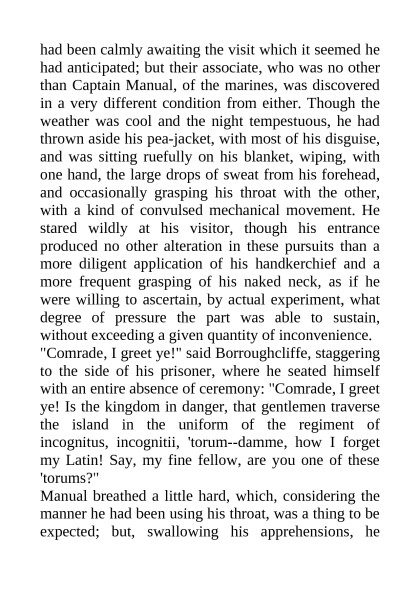 had been calmly awaiting the visit which it seemed he had anticipated; but their associate, who was no other than Captain Manual, of the marines, was discovered in a very different condition from either. Though the weather was cool and the night tempestuous, he had thrown aside his pea-jacket, with most of his disguise, and was sitting ruefully on his blanket, wiping, with one hand, the large drops of sweat from his forehead, and occasionally grasping his throat with the other, with a kind of convulsed mechanical movement. He stared wildly at his visitor, though his entrance produced no other alteration in these pursuits than a more diligent application of his handkerchief and a more frequent grasping of his naked neck, as if he were willing to ascertain, by actual experiment, what degree of pressure the part was able to sustain, without exceeding a given quantity of inconvenience.

"Comrade, I greet ye!" said Borroughcliffe, staggering to the side of his prisoner, where he seated himself with an entire absence of ceremony: "Comrade, I greet ye! Is the kingdom in danger, that gentlemen traverse the island in the uniform of the regiment of incognitus, incognitii, 'torum--damme, how I forget my Latin! Say, my fine fellow, are you one of these 'torums?"

Manual breathed a little hard, which, considering the manner he had been using his throat, was a thing to be expected; but, swallowing his apprehensions, he